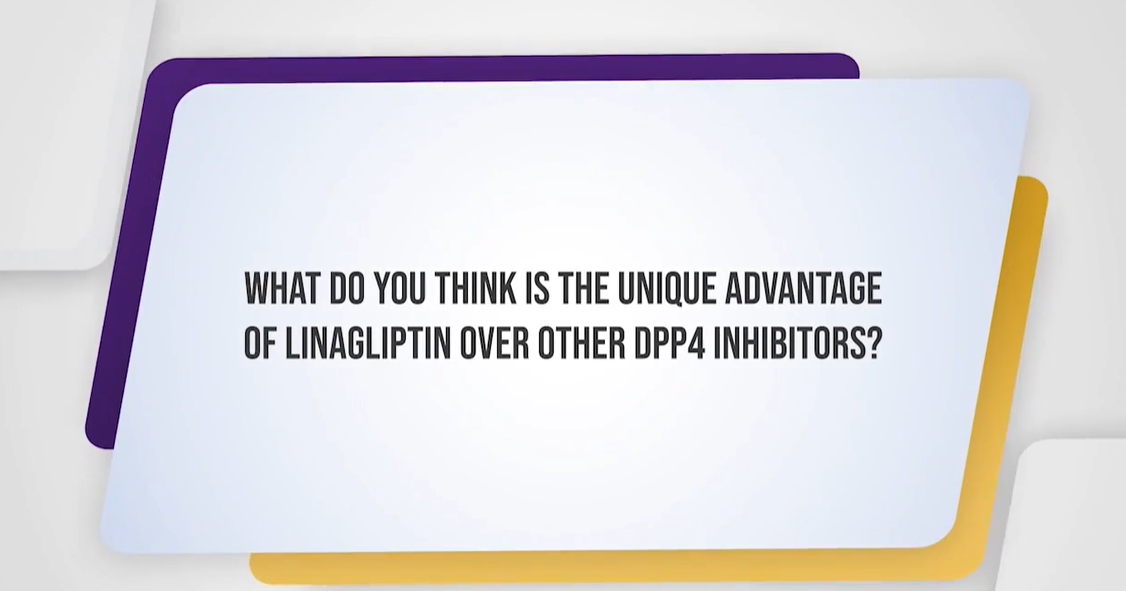 WHAT DO YOU THINK IS THE UNIQUE ADVANTAGE OF LINAGLIPTIN OVER OTHER DPP4 INHIBITORS?